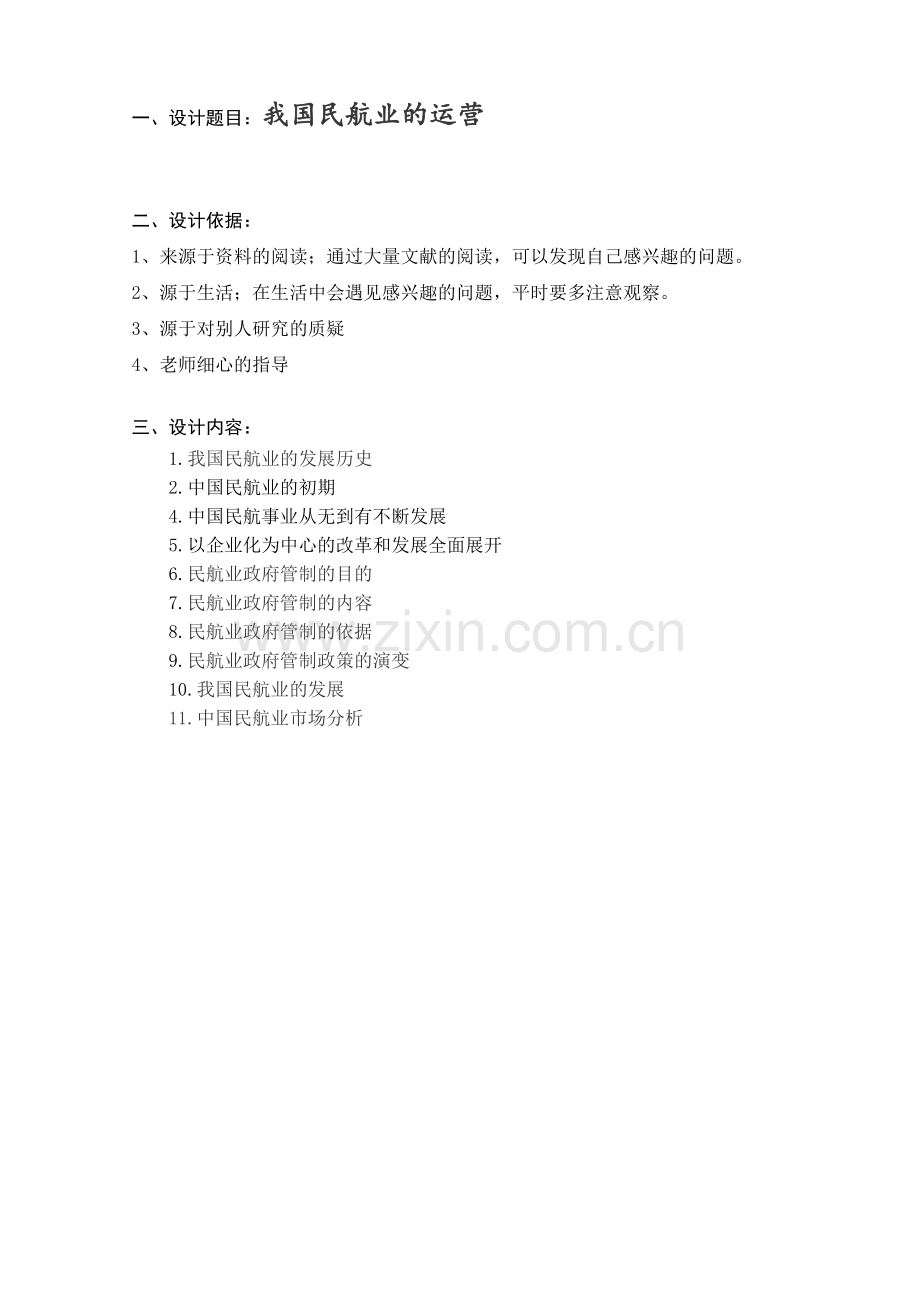 一、设计题目：我国民航业的运营

二、设计依据：

1、来源于资料的阅读；通过大量文献的阅读，可以发现自己感兴趣的问题。

2、源于生活；在生活中会遇见感兴趣的问题，平时要多注意观察。

3、源于对别人研究的质疑

4、老师细心的指导

三、设计内容：

1.我国民航业的发展历史
2.中国民航业的初期
4.中国民航事业从无到有不断发展
5.以企业化为中心的改革和发展全面展开
6.民航业政府管制的目的
7.民航业政府管制的内容
8.民航业政府管制的依据
9.民航业政府管制政策的演变
10.我国民航业的发展
11.中国民航业市场分析

www.zixin.com.cn